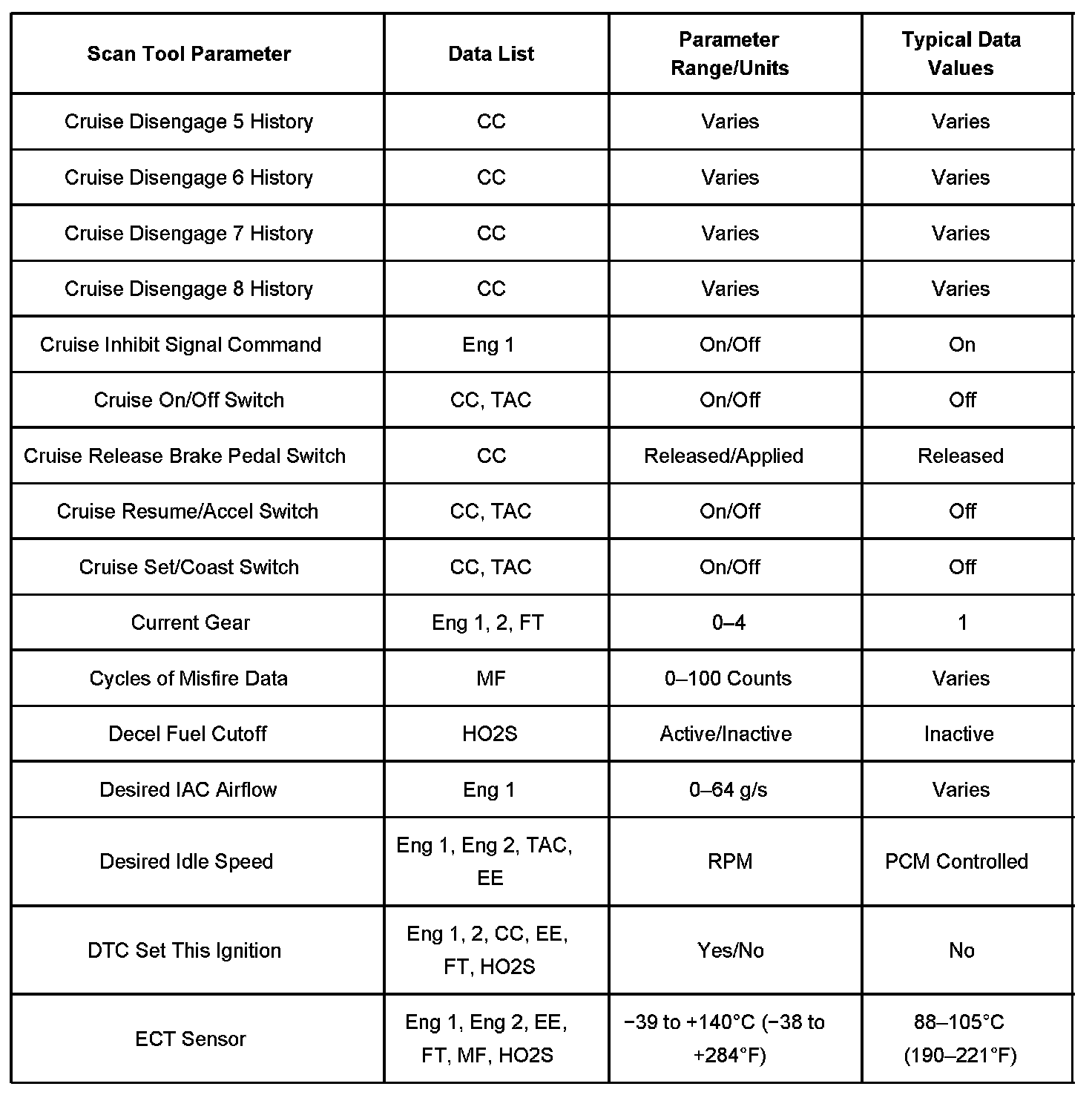 | Scan Tool Parameter | Data List | Parameter Range/Units | Typical Data Values |
|---|---|---|---|
| Cruise Disengage 5 History | CC | Varies | Varies |
| Cruise Disengage 6 History | CC | Varies | Varies |
| Cruise Disengage 7 History | CC | Varies | Varies |
| Cruise Disengage 8 History | CC | Varies | Varies |
| Cruise Inhibit Signal Command | Eng 1 | On/Off | On |
| Cruise On/Off Switch | CC, TAC | On/Off | Off |
| Cruise Release Brake Pedal Switch | CC | Released/Applied | Released |
| Cruise Resume/Accel Switch | CC, TAC | On/Off | Off |
| Cruise Set/Coast Switch | CC, TAC | On/Off | Off |
| Current Gear | Eng 1, 2, FT | 0–4 | 1 |
| Cycles of Misfire Data | MF | 0–100 Counts | Varies |
| Decel Fuel Cutoff | HO2S | Active/Inactive | Inactive |
| Desired IAC Airflow | Eng 1 | 0–64 g/s | Varies |
| Desired Idle Speed | Eng 1, Eng 2, TAC, EE | RPM | PCM Controlled |
| DTC Set This Ignition | Eng 1, 2, CC, EE, FT, HO2S | Yes/No | No |
| ECT Sensor | Eng 1, Eng 2, EE, FT, MF, HO2S | −39 to +140°C (−38 to +284°F) | 88–105°C (190–221°F) |